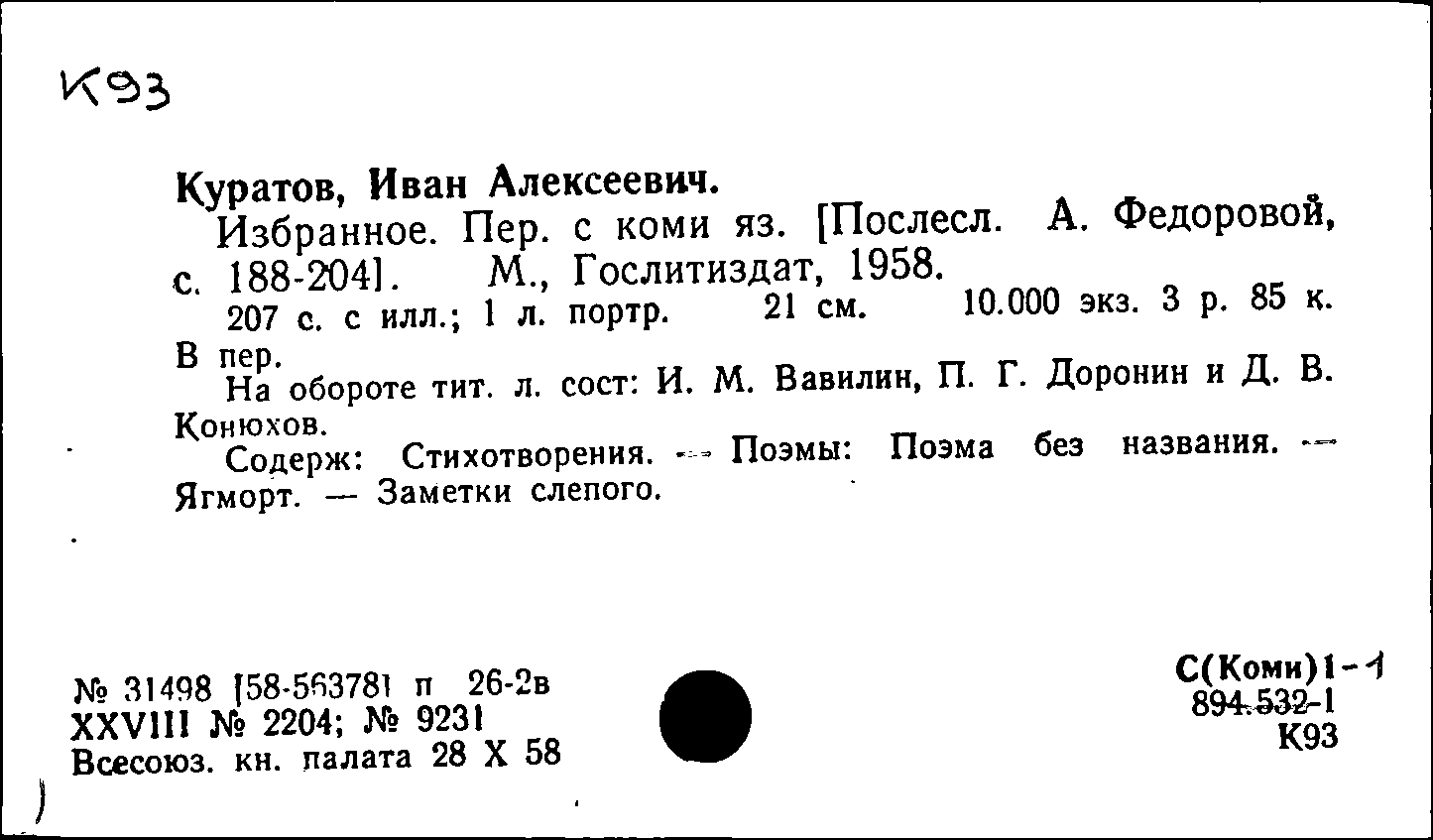 К93

Куратов, Иван Алексеевич.
Избранное. Пер. с коми яз. [Послесл. А. Федоровой, с. 188-204]. М., Гослитиздат, 1958.
207 с. с илл.; 1 л. портр. 21 см. 10.000 экз. 3 р. 85 к. В пер.
На обороте тит. л. сост: И. М. Вавилин, П. Г. Доронин и Д. В. Конюхов.
Содерж: Стихотворения. — Поэмы: Поэма без названия. — Ягморт. — Заметки слепого.

№ 31498 [58-56378] п 26-2в
XXVIII № 2204; № 9231
Всесоюз. кн. палата 28 X 58

С(Коми)1-1
894.532-1
К93